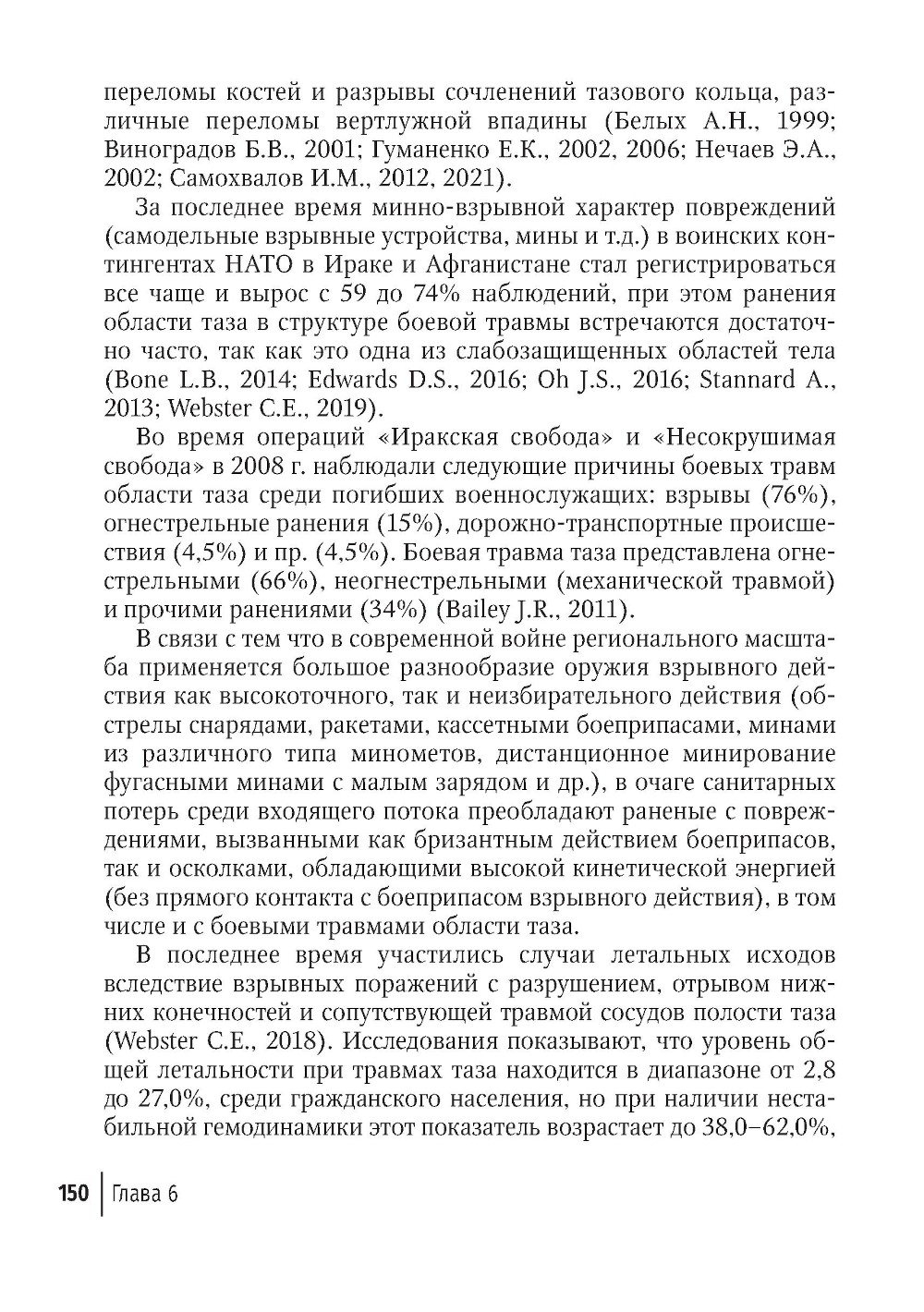 переломы костей и разрывы сочленений тазового кольца, различные переломы вертлужной впадины (Белых А.Н., 1999; Виноградов Б.В., 2001; Гуманенко Е.К., 2002, 2006; Нечаев Э.А., 2002; Самохвалов И.М., 2012, 2021).

За последнее время минно-взрывной характер повреждений (самодельные взрывные устройства, мины и т.д.) в воинских контингентах НАТО в Ираке и Афганистане стал регистрироваться все чаще и вырос с 59 до 74% наблюдений, при этом ранения области таза в структуре боевой травмы встречаются достаточно часто, так как это одна из слабозащищенных областей тела (Bone L.B., 2014; Edwards D.S., 2016; Oh J.S., 2016; Stannard A., 2013; Webster C.E., 2019).

Во время операций «Иракская свобода» и «Несокрушимая свобода» в 2008 г. наблюдали следующие причины боевых травм области таза среди погибших военнослужащих: взрывы (76%), огнестрельные ранения (15%), дорожно-транспортные происшествия (4,5%) и пр. (4,5%). Боевая травма таза представлена огнестрельными (66%), неогнестрельными (механической травмой) и прочими ранениями (34%) (Bailey J.R., 2011).

В связи с тем что в современной войне регионального масштаба применяется большое разнообразие оружия взрывного действия как высокоточного, так и неизбирательного действия (обстрелы снарядами, ракетами, кассетными боеприпасами, минами из различного типа минометов, дистанционное минирование фугасными минами с малым зарядом и др.), в очаге санитарных потерь среди входящего потока преобладают раненые с повреждениями, вызванными как бризантным действием боеприпасов, так и осколками, обладающими высокой кинетической энергией (без прямого контакта с боеприпасом взрывного действия), в том числе и с боевыми травмами области таза.

В последнее время участились случаи летальных исходов вследствие взрывных поражений с разрушением, отрывом нижних конечностей и сопутствующей травмой сосудов полости таза (Webster C.E., 2018). Исследования показывают, что уровень общей летальности при травмах таза находится в диапазоне от 2,8 до 27,0%, среди гражданского населения, но при наличии нестабильной гемодинамики этот показатель возрастает до 38,0–62,0%,

150 Глава 6